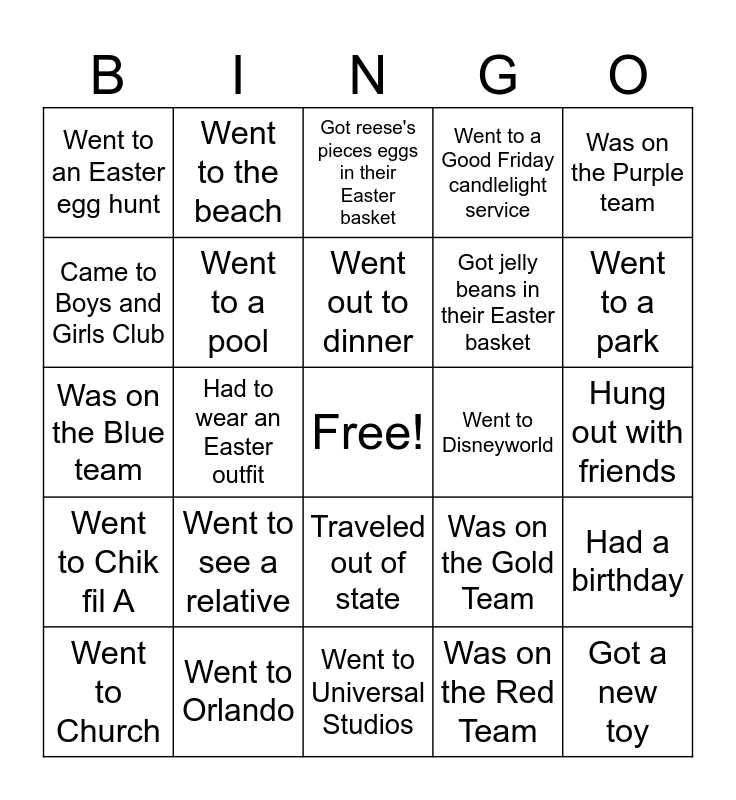 | B | I | N | G | O |
|---|---|---|---|---|
| Went to an Easter egg hunt | Went to the beach | Got reese's pieces eggs in their Easter basket | Went to a Good Friday candlelight service | Was on the Purple team |
| Came to Boys and Girls Club | Went to a pool | Went out to dinner | Got jelly beans in their Easter basket | Went to a park |
| Was on the Blue team | Had to wear an Easter outfit | Free! | Went to Disneyworld | Hung out with friends |
| Went to Chik fil A | Went to see a relative | Traveled out of state | Was on the Gold Team | Had a birthday |
| Went to Church | Went to Orlando | Went to Universal Studios | Was on the Red Team | Got a new toy |